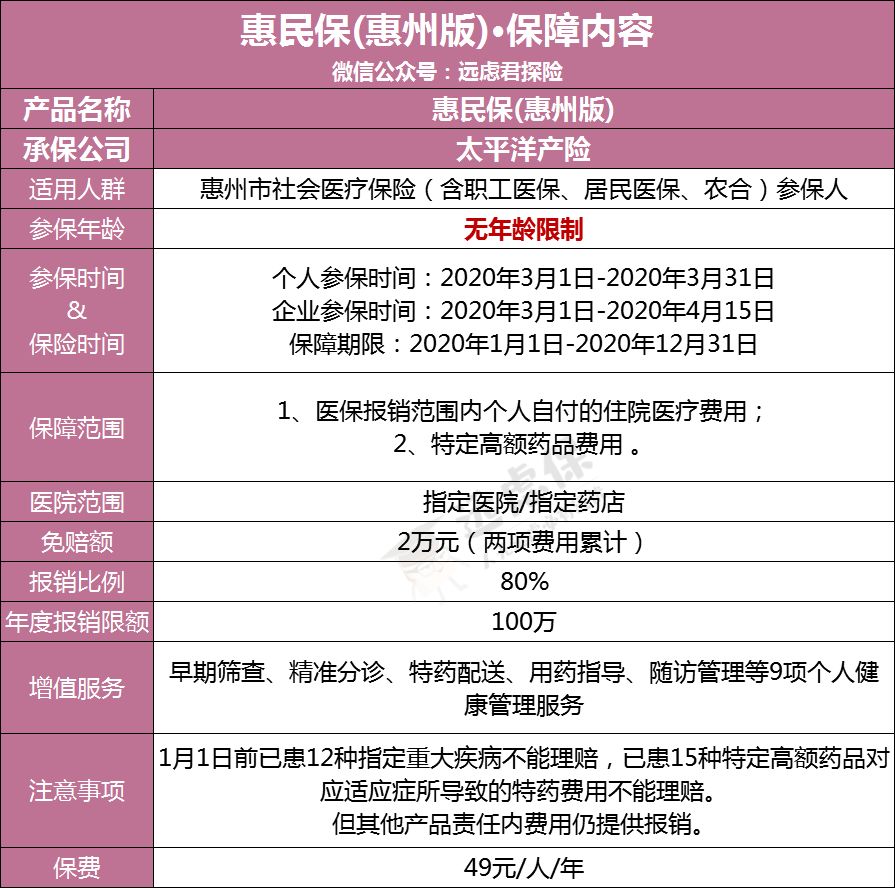 惠民保(惠州版)•保障内容
微信公众号：远虑君探险

| 产品名称 | 惠民保(惠州版) |
|---|---|
| 承保公司 | 太平洋产险 |
| 适用人群 | 惠州市社会医疗保险（含职工医保、居民医保、农合）参保人 |
| 参保年龄 | 无年龄限制 |
| 参保时间 & 保险时间 | 个人参保时间：2020年3月1日-2020年3月31日 企业参保时间：2020年3月1日-2020年4月15日 保障期限：2020年1月1日-2020年12月31日 |
| 保障范围 | 1、医保报销范围内个人自付的住院医疗费用； 2、特定高额药品费用 。 |
| 医院范围 | 指定医院/指定药店 |
| 免赔额 | 2万元（两项费用累计） |
| 报销比例 | 80% |
| 年度报销限额 | 100万 |
| 增值服务 | 早期筛查、精准分诊、特药配送、用药指导、随访管理等9项个人健康管理服务 |
| 注意事项 | 1月1日前已患12种指定重大疾病不能理赔，已患15种特定高额药品对应适应症所导致的特药费用不能理赔。 但其他产品责任内费用仍提供报销。 |
| 保费 | 49元/人/年 |